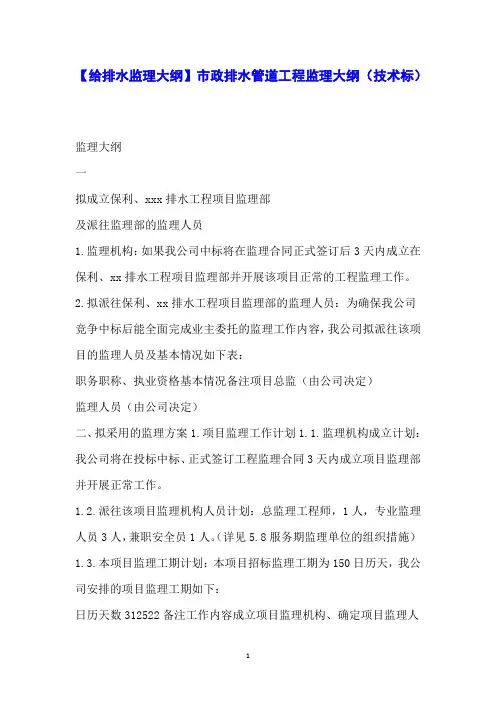 【给排水监理大纲】市政排水管道工程监理大纲（技术标）

监理大纲

一

拟成立保利、xxx 排水工程项目监理部

及派往监理部的监理人员

1.监理机构：如果我公司中标将在监理合同正式签订后 3 天内成立在保利、xx 排水工程项目监理部并开展该项目正常的工程监理工作。

2.拟派往保利、xx 排水工程项目监理部的监理人员：为确保我公司竞争中标后能全面完成业主委托的监理工作内容，我公司拟派往该项目的监理人员及基本情况如下表：

职务职称、执业资格基本情况备注项目总监（由公司决定）

监理人员（由公司决定）

二、拟采用的监理方案 1.项目监理工作计划 1.1.监理机构成立计划：我公司将在投标中标、正式签订工程监理合同 3 天内成立项目监理部并开展正常工作。

1.2.派往该项目监理机构人员计划：总监理工程师，1 人，专业监理人员 3 人，兼职安全员 1 人。(详见 5.8 服务期监理单位的组织措施)

1.3.本项目监理工期计划：本项目招标监理工期为 150 日历天，我公司安排的项目监理工期如下：

日历天数 312522 备注工作内容成立项目监理机构、确定项目监理人

1